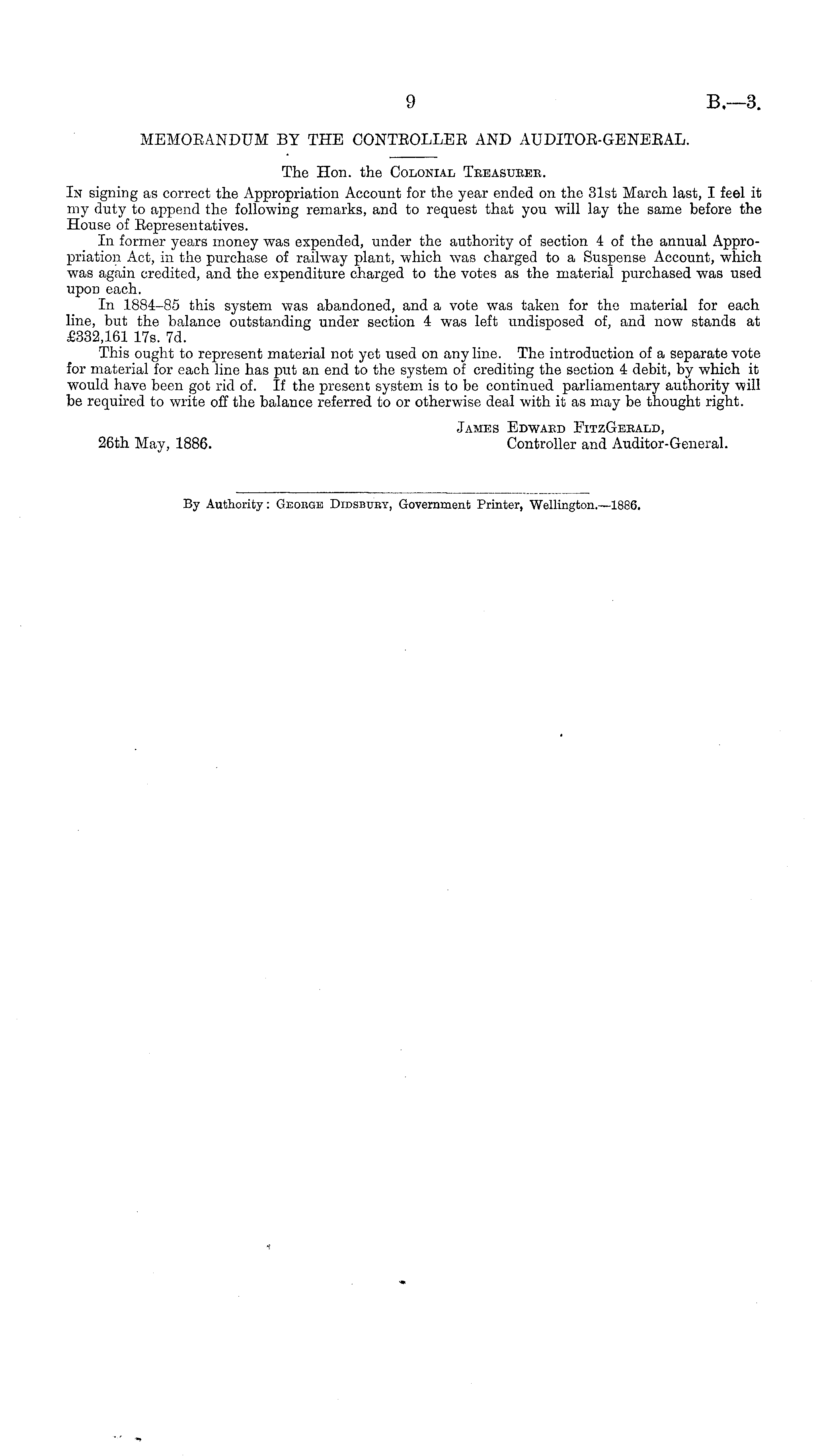 9 B.—3.

MEMORANDUM BY THE CONTROLLER AND AUDITOR-GENERAL.

The Hon. the Colonial Treasurer.

In signing as correct the Appropriation Account for the year ended on the 31st March last, I feel it my duty to append the following remarks, and to request that you will lay the same before the House of Representatives.

In former years money was expended, under the authority of section 4 of the annual Appropriation Act, in the purchase of railway plant, which was charged to a Suspense Account, which was again credited, and the expenditure charged to the votes as the material purchased was used upon each.

In 1884–85 this system was abandoned, and a vote was taken for the material for each line, but the balance outstanding under section 4 was left undisposed of, and now stands at £332,161 17s. 7d.

This ought to represent material not yet used on any line. The introduction of a separate vote for material for each line has put an end to the system of crediting the section 4 debit, by which it would have been got rid of. If the present system is to be continued parliamentary authority will be required to write off the balance referred to or otherwise deal with it as may be thought right.

James Edward FitzGerald,
Controller and Auditor-General.

26th May, 1886.

By Authority: George Didsbury, Government Printer, Wellington.—1886.